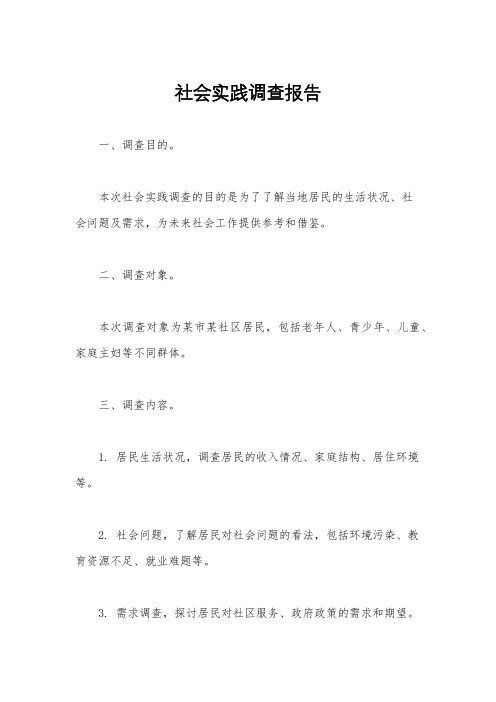 社会实践调查报告

一、调查目的。

本次社会实践调查的目的是为了了解当地居民的生活状况、社会问题及需求，为未来社会工作提供参考和借鉴。

二、调查对象。

本次调查对象为某市某社区居民，包括老年人、青少年、儿童、家庭主妇等不同群体。

三、调查内容。

1. 居民生活状况，调查居民的收入情况、家庭结构、居住环境等。

2. 社会问题，了解居民对社会问题的看法，包括环境污染、教育资源不足、就业难题等。

3. 需求调查，探讨居民对社区服务、政府政策的需求和期望。